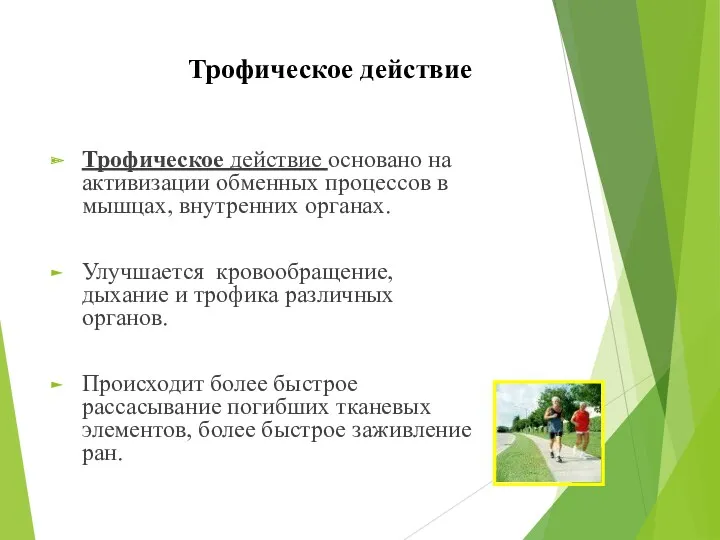 Трофическое действие

Трофическое действие основано на активизации обменных процессов в мышцах, внутренних органах.

Улучшается кровообращение, дыхание и трофика различных органов.

Происходит более быстрое рассасывание погибших тканевых элементов, более быстрое заживление ран.